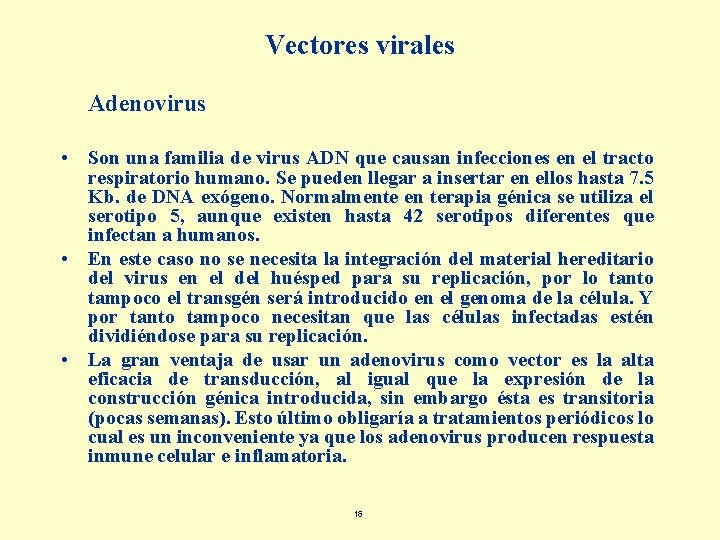 Vectores virales

Adenovirus

• Son una familia de virus ADN que causan infecciones en el tracto respiratorio humano. Se pueden llegar a insertar en ellos hasta 7.5 Kb. de DNA exógeno. Normalmente en terapia génica se utiliza el serotipo 5, aunque existen hasta 42 serotipos diferentes que infectan a humanos.
• En este caso no se necesita la integración del material hereditario del virus en el del huésped para su replicación, por lo tanto tampoco el transgén será introducido en el genoma de la célula. Y por tanto tampoco necesitan que las células infectadas estén dividiéndose para su replicación.
• La gran ventaja de usar un adenovirus como vector es la alta eficacia de transducción, al igual que la expresión de la construcción génica introducida, sin embargo ésta es transitoria (pocas semanas). Esto último obligaría a tratamientos periódicos lo cual es un inconveniente ya que los adenovirus producen respuesta inmune celular e inflamatoria.

16